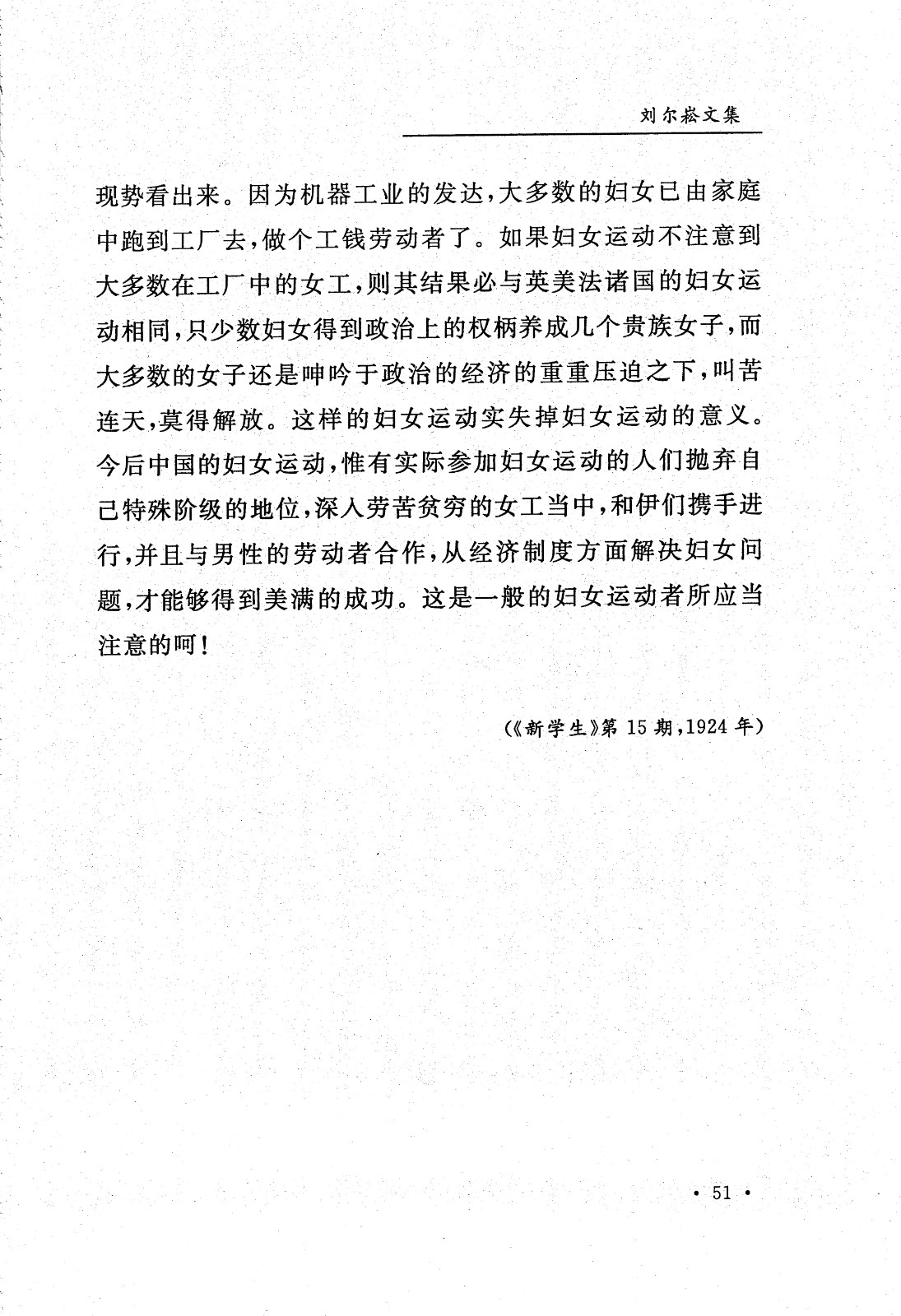 刘尔崧文集

现势看出来。因为机器工业的发达，大多数的妇女已由家庭中跑到工厂去，做个工钱劳动者了。如果妇女运动不注意到大多数在工厂中的女工，则其结果必与英美法诸国的妇女运动相同，只少数妇女得到政治上的权柄养成几个贵族女子，而大多数的女子还是呻吟于政治的经济的重重压迫之下，叫苦连天，莫得解放。这样的妇女运动实失掉妇女运动的意义。今后中国的妇女运动，惟有实际参加妇女运动的人们抛弃自己特殊阶级的地位，深入劳苦贫穷的女工当中，和伊们携手进行，并且与男性的劳动者合作，从经济制度方面解决妇女问题，才能够得到美满的成功。这是一般的妇女运动者所应当注意的呵！

(《新学生》第 15 期，1924 年)

· 51 ·